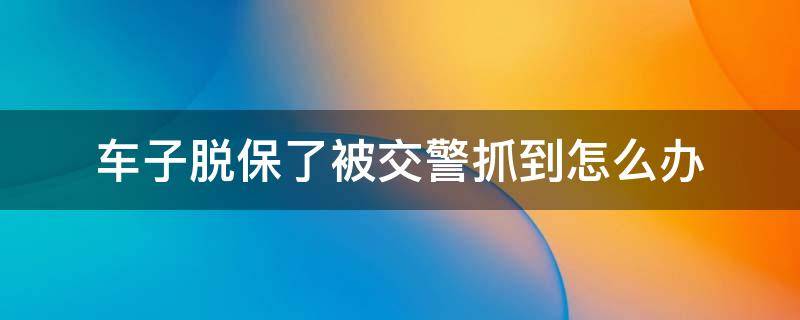 车子脱保了被交警抓到怎么办